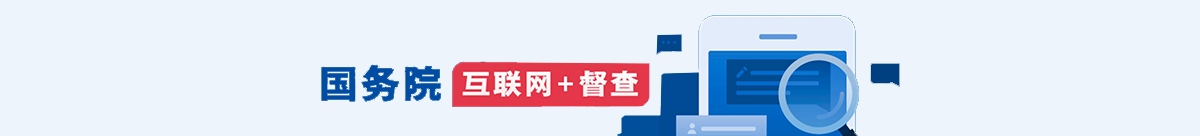 国务院 互联网+督查